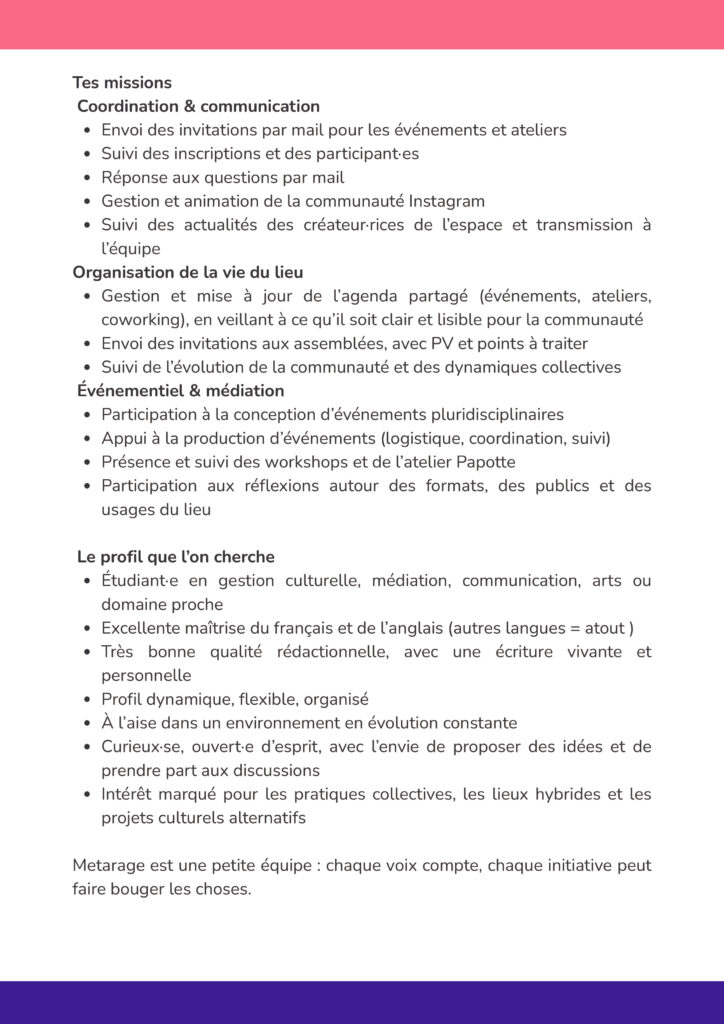 Tes missions
Coordination & communication
- Envoi des invitations par mail pour les événements et ateliers
- Suivi des inscriptions et des participant·es
- Réponse aux questions par mail
- Gestion et animation de la communauté Instagram
- Suivi des actualités des créateur·rices de l'espace et transmission à l'équipe

Organisation de la vie du lieu
- Gestion et mise à jour de l'agenda partagé (événements, ateliers, coworking), en veillant à ce qu'il soit clair et lisible pour la communauté
- Envoi des invitations aux assemblées, avec PV et points à traiter
- Suivi de l'évolution de la communauté et des dynamiques collectives

Événementiel & médiation
- Participation à la conception d'événements pluridisciplinaires
- Appui à la production d'événements (logistique, coordination, suivi)
- Présence et suivi des workshops et de l'atelier Papotte
- Participation aux réflexions autour des formats, des publics et des usages du lieu

Le profil que l'on cherche
- Étudiant·e en gestion culturelle, médiation, communication, arts ou domaine proche
- Excellente maîtrise du français et de l'anglais (autres langues = atout )
- Très bonne qualité rédactionnelle, avec une écriture vivante et personnelle
- Profil dynamique, flexible, organisé
- À l'aise dans un environnement en évolution constante
- Curieux·se, ouvert·e d'esprit, avec l'envie de proposer des idées et de prendre part aux discussions
- Intérêt marqué pour les pratiques collectives, les lieux hybrides et les projets culturels alternatifs

Metarage est une petite équipe : chaque voix compte, chaque initiative peut faire bouger les choses.